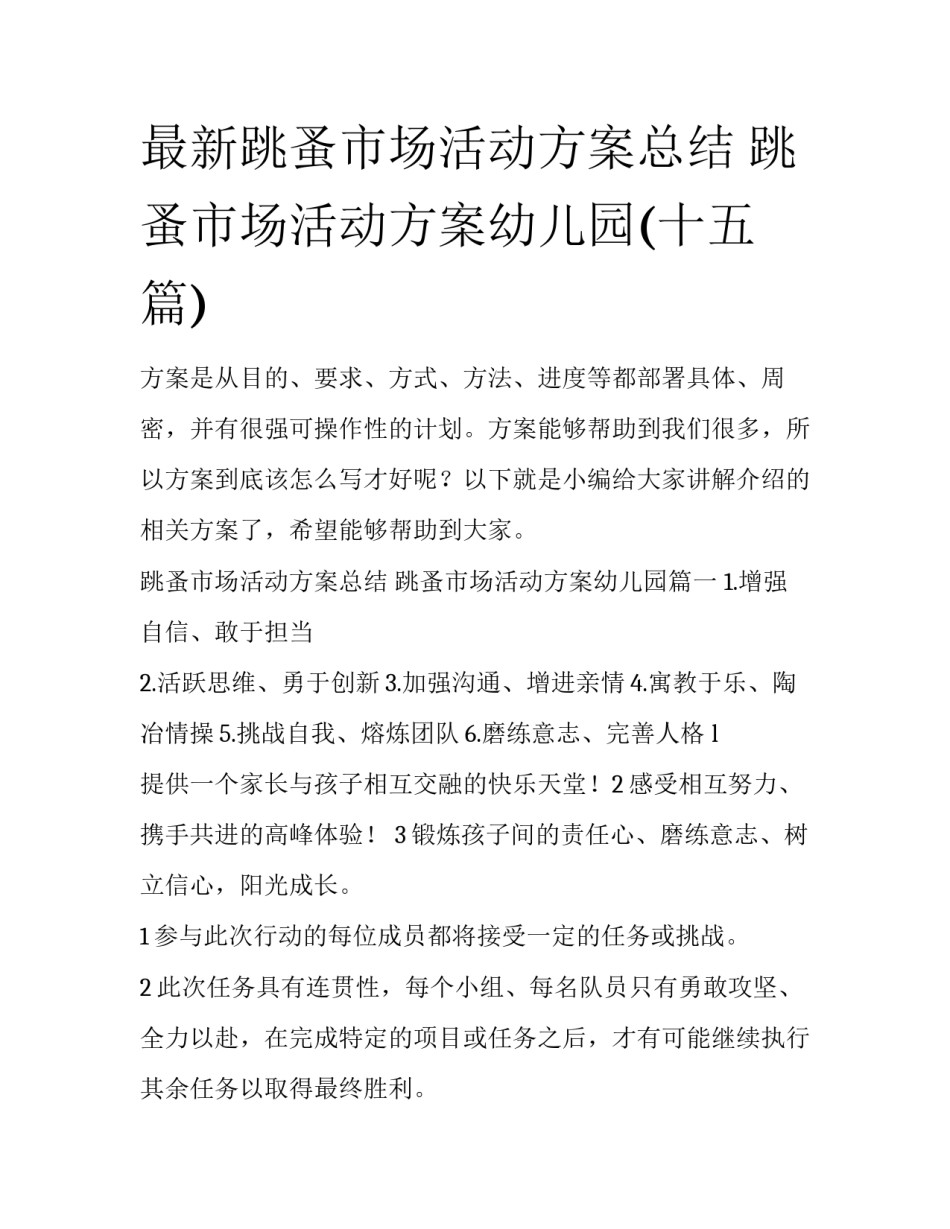 最新跳蚤市场活动方案总结 跳蚤市场活动方案幼儿园(十五篇)

方案是从目的、要求、方式、方法、进度等都部署具体、周密，并有很强可操作性的计划。方案能够帮助到我们很多，所以方案到底该怎么写才好呢？以下就是小编给大家讲解介绍的相关方案了，希望能够帮助到大家。

跳蚤市场活动方案总结 跳蚤市场活动方案幼儿园篇一 1.增强自信、敢于担当

2.活跃思维、勇于创新 3.加强沟通、增进亲情 4.寓教于乐、陶冶情操 5.挑战自我、熔炼团队 6.磨练意志、完善人格 1

提供一个家长与孩子相互交融的快乐天堂！2 感受相互努力、携手共进的高峰体验！ 3 锻炼孩子间的责任心、磨练意志、树立信心，阳光成长。

1 参与此次行动的每位成员都将接受一定的任务或挑战。

2 此次任务具有连贯性，每个小组、每名队员只有勇敢攻坚、全力以赴，在完成特定的项目或任务之后，才有可能继续执行其余任务以取得最终胜利。